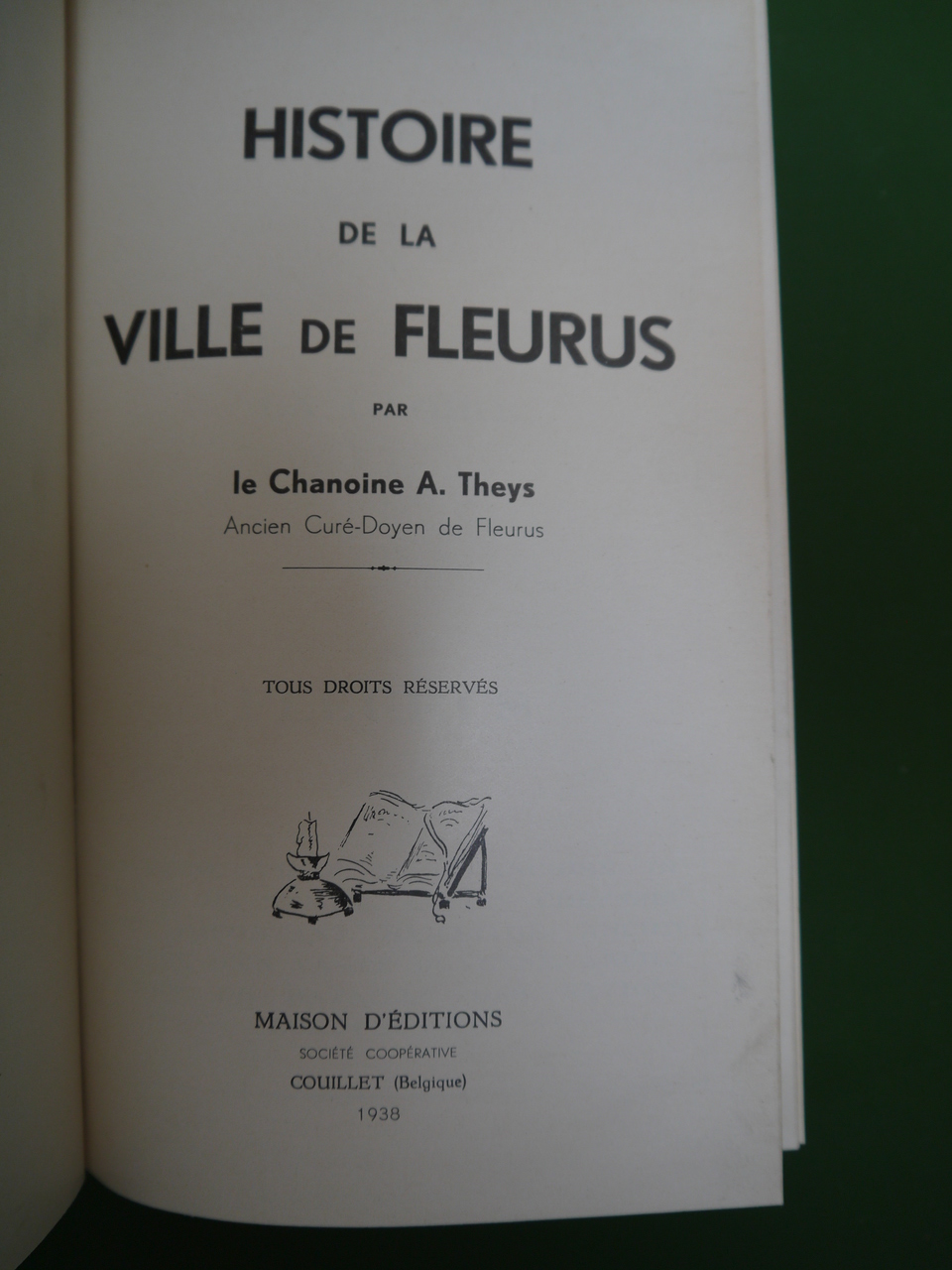 HISTOIRE

DE LA

VILLE DE FLEURUS

PAR

le Chanoine A. Theys

Ancien Curé-Doyen de Fleurus

TOUS DROITS RÉSERVÉS

MAISON D'ÉDITIONS

SOCIÉTÉ COOPÉRATIVE

COUILLET (Belgique)

1938